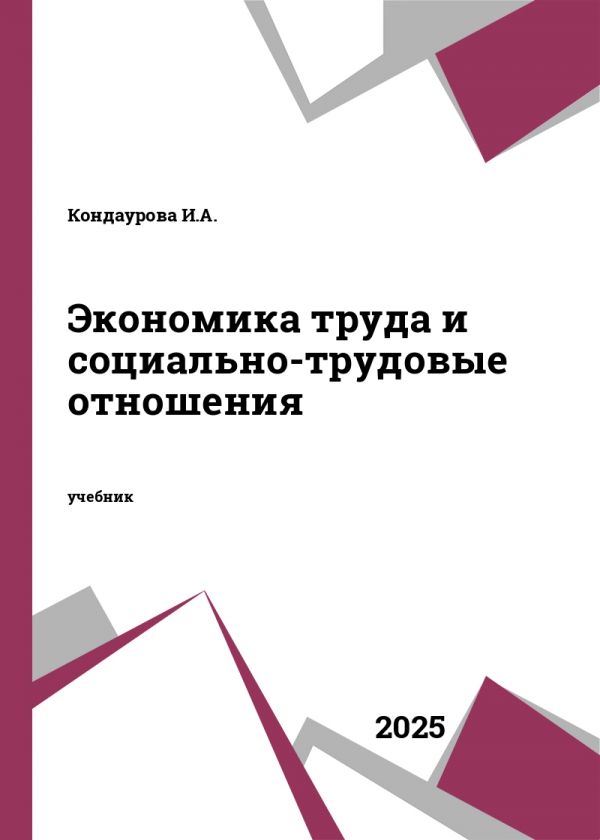 Кондаурова И.А.

Экономика труда и социально-трудовые отношения

учебник

2025